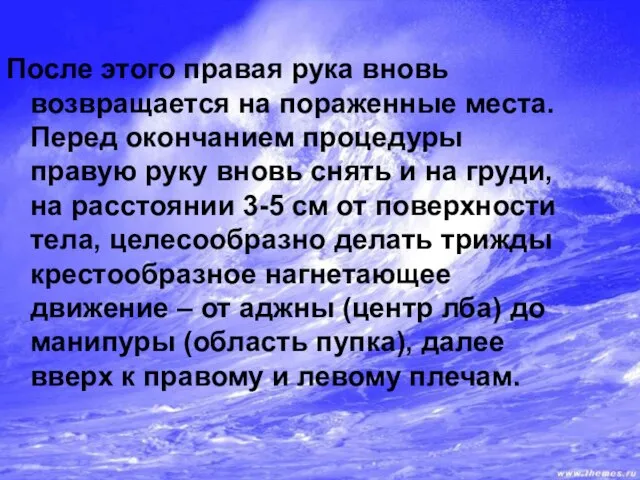 После этого правая рука вновь возвращается на пораженные места. Перед окончанием процедуры правую руку вновь снять и на груди, на расстоянии 3-5 см от поверхности тела, целесообразно делать трижды крестообразное нагнетающее движение – от аджны (центр лба) до манипуры (область пупка), далее вверх к правому и левому плечам.

www.themes.ru